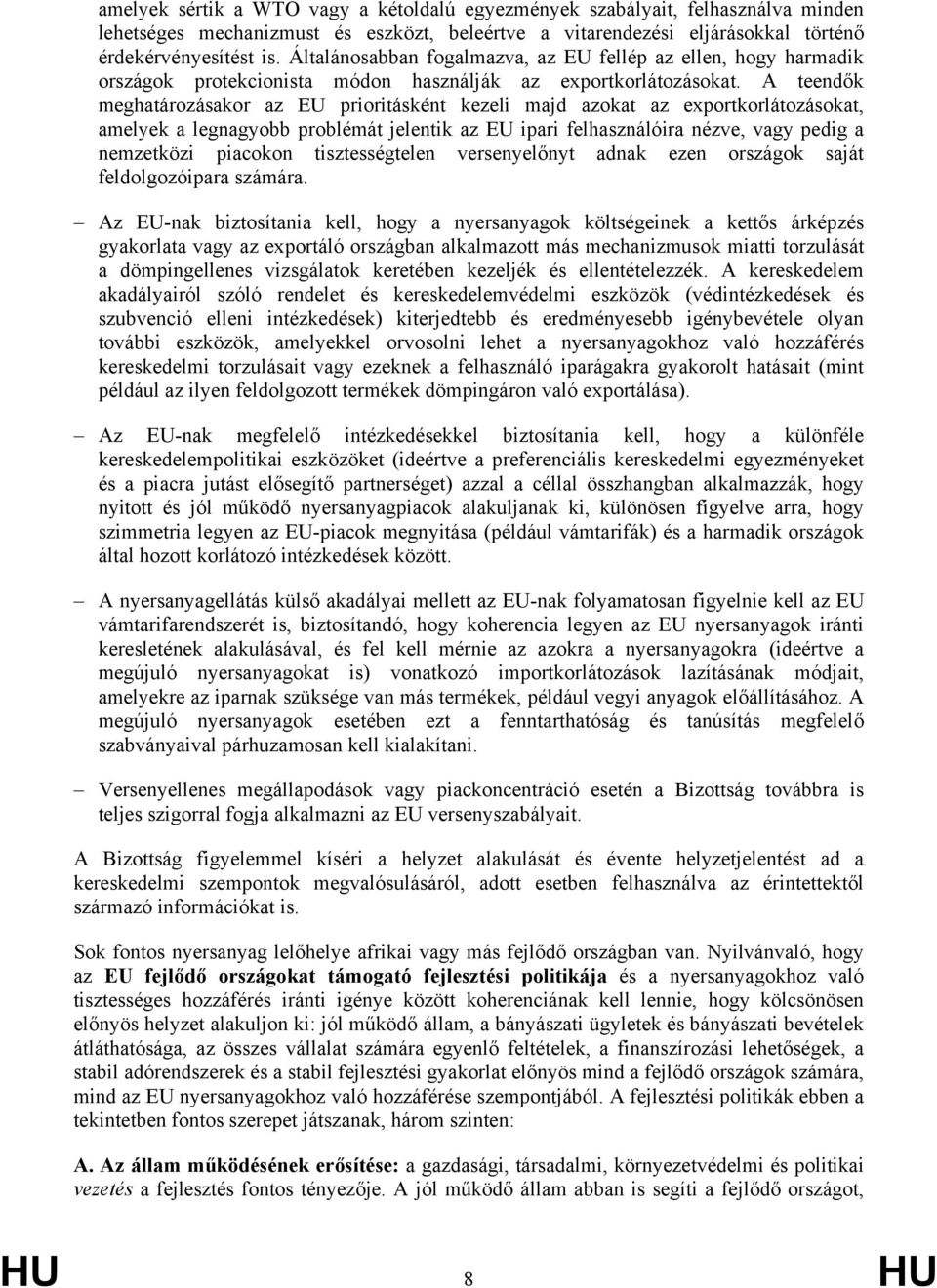 amelyek sértik a WTO vagy a kétoldalú egyezmények szabályait, felhasználva minden lehetséges mechanizmust és eszközt, beleértve a vitarendezési eljárásokkal történő érdekérvényesítést is. Általánosabban fogalmazva, az EU fellép az ellen, hogy harmadik országok protekcionista módon használják az exportkorlátozásokat. A teendők meghatározásakor az EU prioritásként kezeli majd azokat az exportkorlátozásokat, amelyek a legnagyobb problémát jelentik az EU ipari felhasználóira nézve, vagy pedig a nemzetközi piacokon tisztességtelen versenyelőnyt adnak ezen országok saját feldolgozóipara számára.

– Az EU-nak biztosítania kell, hogy a nyersanyagok költségeinek a kettős árképzés gyakorlata vagy az exportáló országban alkalmazott más mechanizmusok miatti torzulását a dömpingellenes vizsgálatok keretében kezeljék és ellentételezzék. A kereskedelem akadályairól szóló rendelet és kereskedelemvédelmi eszközök (védintézkedések és szubvenció elleni intézkedések) kiterjedtebb és eredményesebb igénybevétele olyan további eszközök, amelyekkel orvosolni lehet a nyersanyagokhoz való hozzáférés kereskedelmi torzulásait vagy ezeknek a felhasználó iparágakra gyakorolt hatásait (mint például az ilyen feldolgozott termékek dömpingáron való exportálása).

– Az EU-nak megfelelő intézkedésekkel biztosítania kell, hogy a különféle kereskedelempolitikai eszközöket (ideértve a preferenciális kereskedelmi egyezményeket és a piacra jutást elősegítő partnerséget) azzal a céllal összhangban alkalmazzák, hogy nyitott és jól működő nyersanyagpiacok alakuljanak ki, különösen figyelve arra, hogy szimmetria legyen az EU-piacok megnyitása (például vámtarifák) és a harmadik országok által hozott korlátozó intézkedések között.

– A nyersanyagellátás külső akadályai mellett az EU-nak folyamatosan figyelnie kell az EU vámtarifarendszerét is, biztosítandó, hogy koherencia legyen az EU nyersanyagok iránti keresletének alakulásával, és fel kell mérnie az azokra a nyersanyagokra (ideértve a megújuló nyersanyagokat is) vonatkozó importkorlátozások lazításának módjait, amelyekre az iparnak szüksége van más termékek, például vegyi anyagok előállításához. A megújuló nyersanyagok esetében ezt a fenntarthatóság és tanúsítás megfelelő szabványaival párhuzamosan kell kialakítani.

– Versenyellenes megállapodások vagy piackoncentráció esetén a Bizottság továbbra is teljes szigorral fogja alkalmazni az EU versenyszabályait.

A Bizottság figyelemmel kíséri a helyzet alakulását és évente helyzetjelentést ad a kereskedelmi szempontok megvalósulásáról, adott esetben felhasználva az érintettektől származó információkat is.

Sok fontos nyersanyag lelőhelye afrikai vagy más fejlődő országban van. Nyilvánvaló, hogy az EU fejlődő országokat támogató fejlesztési politikája és a nyersanyagokhoz való tisztességes hozzáférés iránti igénye között koherenciának kell lennie, hogy kölcsönösen előnyös helyzet alakuljon ki: jól működő állam, a bányászati ügyletek és bányászati bevételek átláthatósága, az összes vállalat számára egyenlő feltételek, a finanszírozási lehetőségek, a stabil adórendszerek és a stabil fejlesztési gyakorlat előnyös mind a fejlődő országok számára, mind az EU nyersanyagokhoz való hozzáférése szempontjából. A fejlesztési politikák ebben a tekintetben fontos szerepet játszanak, három szinten:

A. Az állam működésének erősítése: a gazdasági, társadalmi, környezetvédelmi és politikai vezetés a fejlesztés fontos tényezője. A jól működő állam abban is segíti a fejlődő országot,

HU 8 HU